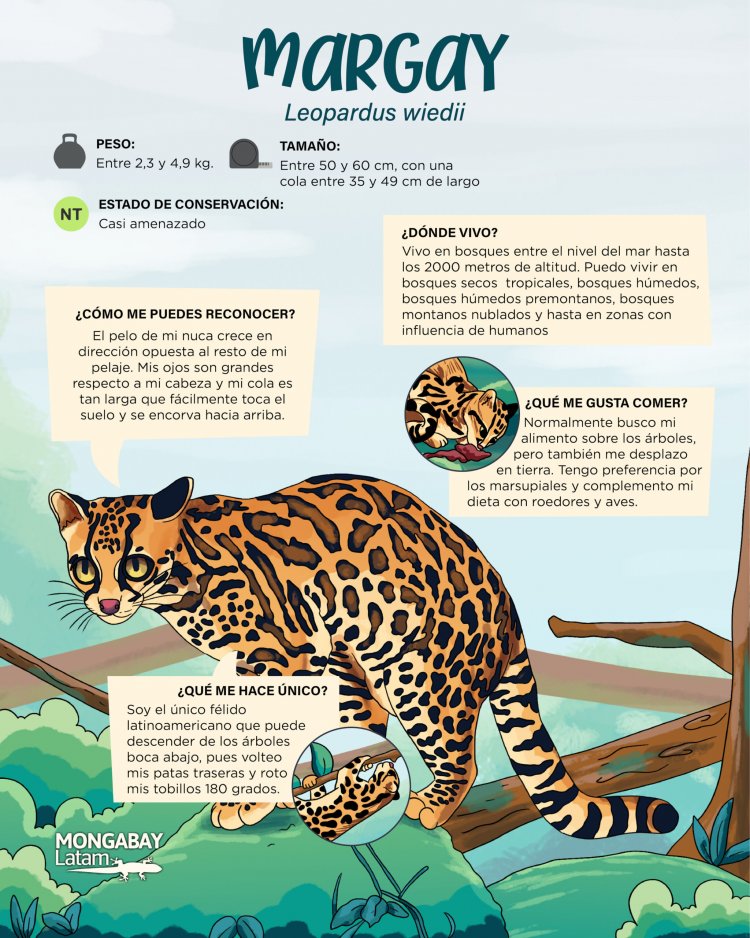 MARGAY
Leopardus wiedii

PESO:
Entre 2,3 y 4,9 kg.

TAMAÑO:
Entre 50 y 60 cm, con una cola entre 35 y 49 cm de largo

NT
ESTADO DE CONSERVACIÓN:
Casi amenazado

¿DÓNDE VIVO?
Vivo en bosques entre el nivel del mar hasta los 2000 metros de altitud. Puedo vivir en bosques secos tropicales, bosques húmedos, bosques húmedos premontanos, bosques montanos nublados y hasta en zonas con influencia de humanos

¿CÓMO ME PUEDES RECONOCER?
El pelo de mi nuca crece en dirección opuesta al resto de mi pelaje. Mis ojos son grandes respecto a mi cabeza y mi cola es tan larga que fácilmente toca el suelo y se encorva hacia arriba.

¿QUÉ ME GUSTA COMER?
Normalmente busco mi alimento sobre los árboles, pero también me desplazo en tierra. Tengo preferencia por los marsupiales y complemento mi dieta con roedores y aves.

¿QUÉ ME HACE ÚNICO?
Soy el único félido latinoamericano que puede descender de los árboles boca abajo, pues volteo mis patas traseras y roto mis tobillos 180 grados.

MONGABAY
Latam